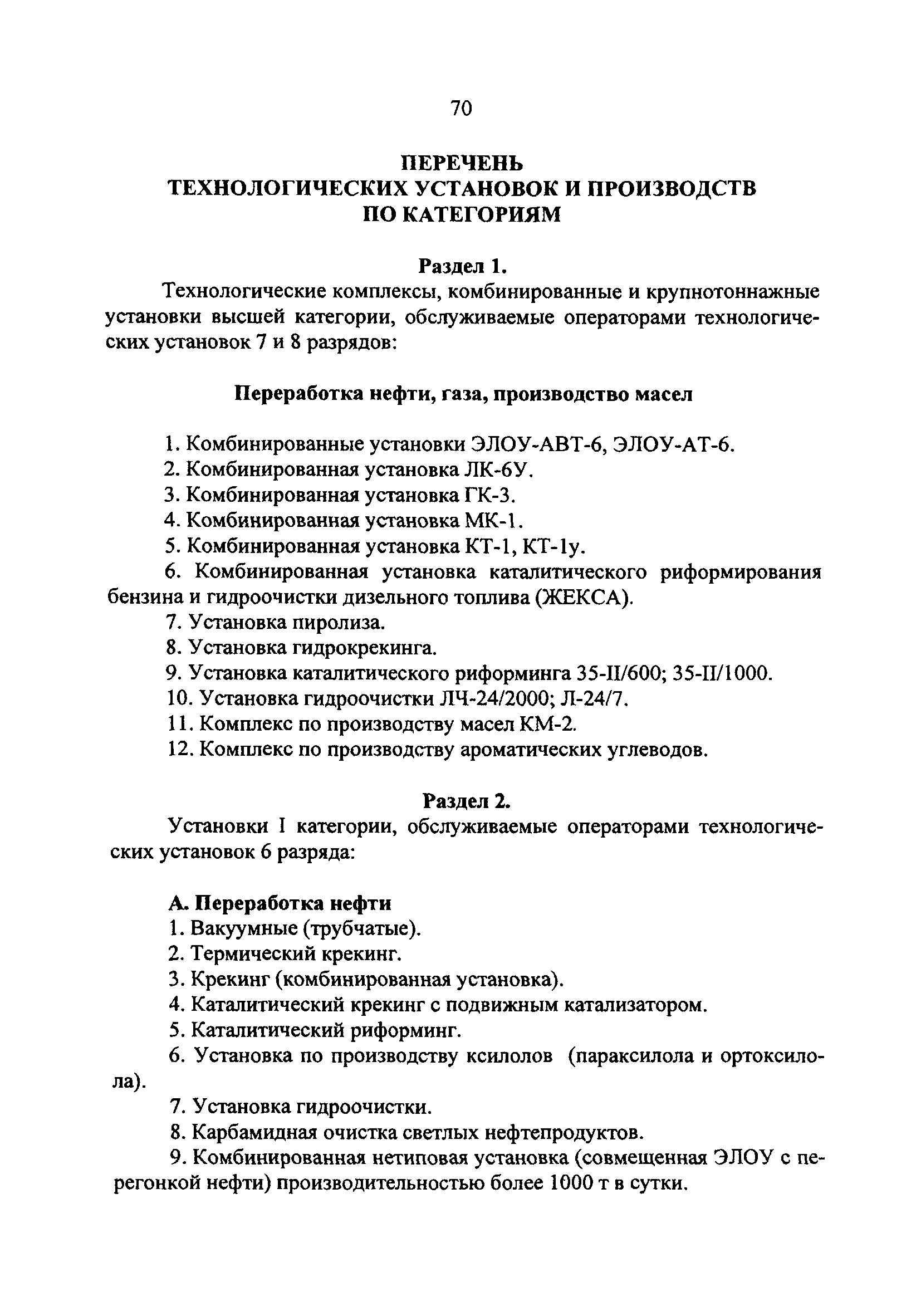 70

ПЕРЕЧЕНЬ
ТЕХНОЛОГИЧЕСКИХ УСТАНОВОК И ПРОИЗВОДСТВ
ПО КАТЕГОРИЯМ

Раздел 1.

Технологические комплексы, комбинированные и крупнотоннажные установки высшей категории, обслуживаемые операторами технологических установок 7 и 8 разрядов:

Переработка нефти, газа, производство масел

1. Комбинированные установки ЭЛОУ-АВТ-6, ЭЛОУ-АТ-6.
2. Комбинированная установка ЛК-6У.
3. Комбинированная установка ГК-3.
4. Комбинированная установка МК-1.
5. Комбинированная установка КТ-1, КТ-1у.
6. Комбинированная установка каталитического риформирования бензина и гидроочистки дизельного топлива (ЖЕКСА).
7. Установка пиролиза.
8. Установка гидрокрекинга.
9. Установка каталитического риформинга 35-II/600; 35-II/1000.
10. Установка гидроочистки ЛЧ-24/2000; Л-24/7.
11. Комплекс по производству масел КМ-2.
12. Комплекс по производству ароматических углеводов.

Раздел 2.

Установки I категории, обслуживаемые операторами технологических установок 6 разряда:

А. Переработка нефти
1. Вакуумные (трубчатые).
2. Термический крекинг.
3. Крекинг (комбинированная установка).
4. Каталитический крекинг с подвижным катализатором.
5. Каталитический риформинг.
6. Установка по производству ксилолов (параксилола и ортоксилола).
7. Установка гидроочистки.
8. Карбамидная очистка светлых нефтепродуктов.
9. Комбинированная нетиповая установка (совмещенная ЭЛОУ с перегонкой нефти) производительностью более 1000 т в сутки.